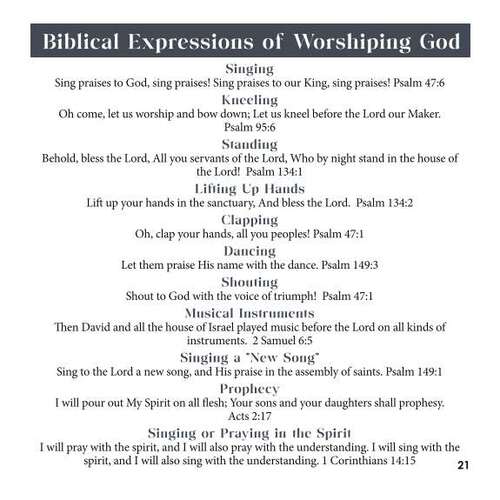 Biblical Expressions of Worshiping God

Singing
Sing praises to God, sing praises! Sing praises to our King, sing praises! Psalm 47:6

Kneeling
Oh come, let us worship and bow down; Let us kneel before the Lord our Maker. Psalm 95:6

Standing
Behold, bless the Lord, All you servants of the Lord, Who by night stand in the house of the Lord! Psalm 134:1

Lifting Up Hands
Lift up your hands in the sanctuary, And bless the Lord. Psalm 134:2

Clapping
Oh, clap your hands, all you peoples! Psalm 47:1

Dancing
Let them praise His name with the dance. Psalm 149:3

Shouting
Shout to God with the voice of triumph! Psalm 47:1

Musical Instruments
Then David and all the house of Israel played music before the Lord on all kinds of instruments. 2 Samuel 6:5

Singing a "New Song"
Sing to the Lord a new song, and His praise in the assembly of saints. Psalm 149:1

Prophecy
I will pour out My Spirit on all flesh; Your sons and your daughters shall prophesy. Acts 2:17

Singing or Praying in the Spirit
I will pray with the spirit, and I will also pray with the understanding. I will sing with the spirit, and I will also sing with the understanding. 1 Corinthians 14:15

21